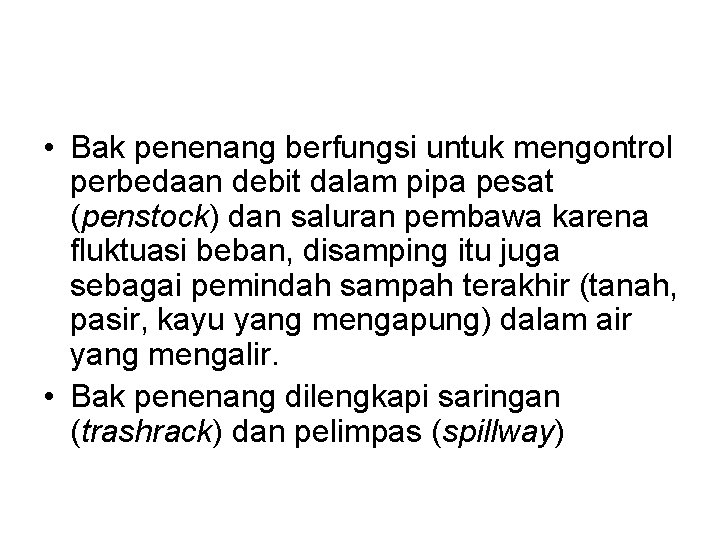 • Bak penenang berfungsi untuk mengontrol perbedaan debit dalam pipa pesat (penstock) dan saluran pembawa karena fluktuasi beban, disamping itu juga sebagai pemindah sampah terakhir (tanah, pasir, kayu yang mengapung) dalam air yang mengalir.
• Bak penenang dilengkapi saringan (trashrack) dan pelimpas (spillway)